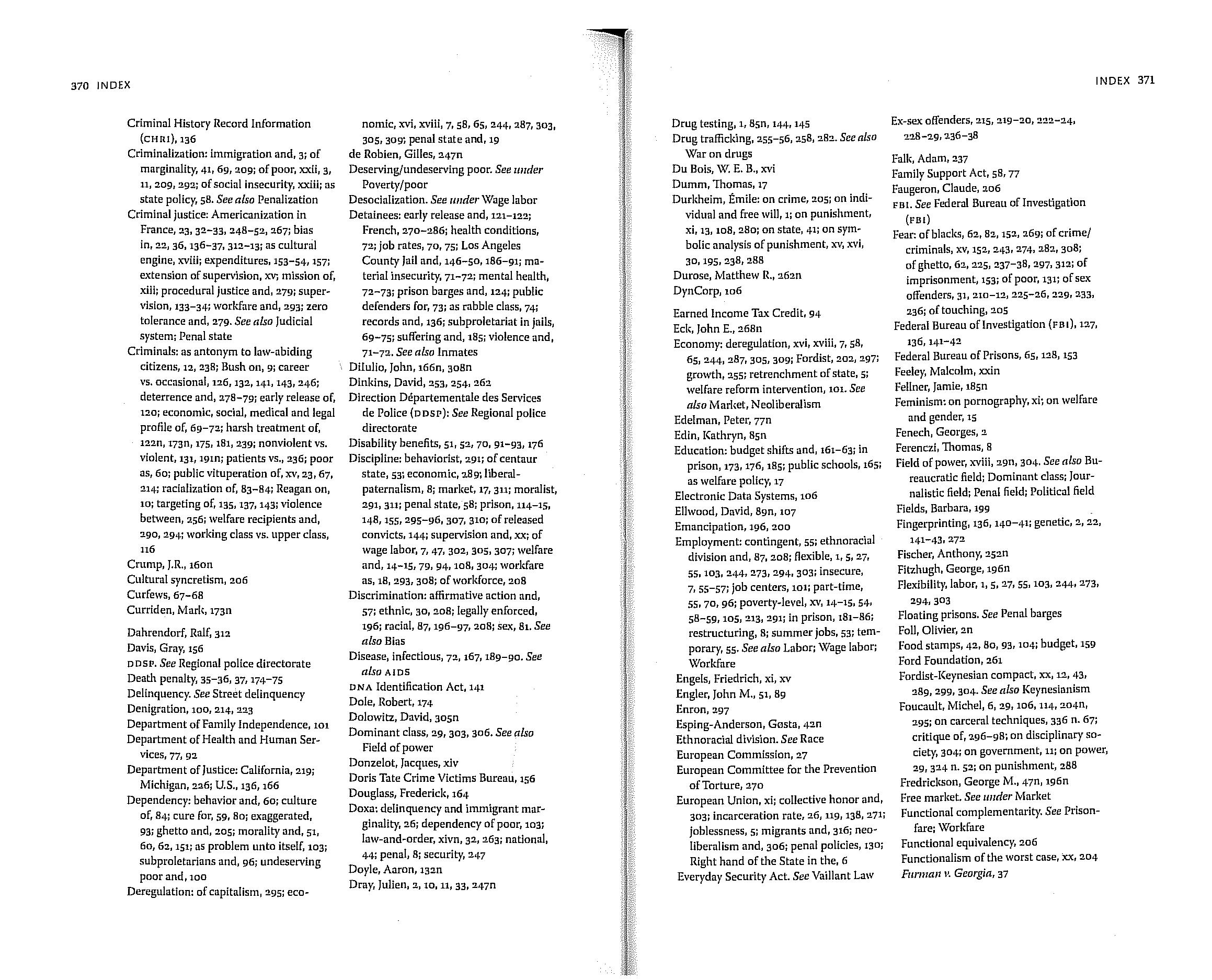 370 INDEX

Criminal History Record Information (CHRI), 136
Criminalization: immigration and, 3; of marginality, 41, 69, 209; of poor, xxii, 3, 11, 209, 292; of social insecurity, xxiii; as state policy, 58. See also Penalization
Criminal justice: Americanization in France, 23, 32–33, 248–52, 267; bias in, 22, 36, 136–37, 312–13; as cultural engine, xviii; expenditures, 153–54, 157; extension of supervision, xv; mission of, xiii; procedural justice and, 279; supervision, 133–34; workfare and, 293; zero tolerance and, 279. See also Judicial system; Penal state
Criminals: as antonym to law-abiding citizens, 12, 238; Bush on, 9; career vs. occasional, 126, 132, 141, 143, 246; deterrence and, 278–79; early release of, 120; economic, social, medical and legal profile of, 69–72; harsh treatment of, 122n, 173n, 175, 181, 239; nonviolent vs. violent, 131, 191n; patients vs., 236; poor as, 60; public vituperation of, xv, 23, 67, 214; racialization of, 83–84; Reagan on, 10; targeting of, 135, 137, 143; violence between, 256; welfare recipients and, 290, 294; working class vs. upper class, 116
Crump, J.R., 160n
Cultural syncretism, 206
Curfews, 67–68
Curriden, Mark, 173n

Dahrendorf, Ralf, 312
Davis, Gray, 156
DDSP. See Regional police directorate
Death penalty, 35–36, 37, 174–75
Delinquency. See Street delinquency
Denigration, 100, 214, 223
Department of Family Independence, 101
Department of Health and Human Services, 77, 92
Department of Justice: California, 219; Michigan, 226; U.S., 136, 166
Dependency: behavior and, 60; culture of, 84; cure for, 59, 80; exaggerated, 93; ghetto and, 205; morality and, 51, 60, 62, 151; as problem unto itself, 103; subproletarians and, 96; undeserving poor and, 100
Deregulation: of capitalism, 295; economic, xvi, xviii, 7, 58, 65, 244, 287, 303, 305, 309; penal state and, 19
de Robien, Gilles, 247n
Deserving/undeserving poor. See under Poverty/poor
Desocialization. See under Wage labor
Detainees: early release and, 121–122; French, 270–286; health conditions, 72; job rates, 70, 75; Los Angeles County Jail and, 146–50, 186–91; material insecurity, 71–72; mental health, 72–73; prison barges and, 124; public defenders for, 73; as rabble class, 74; records and, 136; subproletariat in jails, 69–75; suffering and, 185; violence and, 71–72. See also Inmates
DiIulio, John, 166n, 308n
Dinkins, David, 253, 254, 262
Direction Départementale des Services de Police (DDSP): See Regional police directorate
Disability benefits, 51, 52, 70, 91–93, 176
Discipline: behaviorist, 291; of centaur state, 53; economic, 289; liberal-paternalism, 8; market, 17, 311; moralist, 291, 311; penal state, 58; prison, 114–15, 148, 155, 295–96, 307, 310; of released convicts, 144; supervision and, xx; of wage labor, 7, 47, 302, 305, 307; welfare and, 14–15, 79, 94, 108, 304; workfare as, 18, 293, 308; of workforce, 208
Discrimination: affirmative action and, 57; ethnic, 30, 208; legally enforced, 196; racial, 87, 196–97, 208; sex, 81. See also Bias
Disease, infectious, 72, 167, 189–90. See also AIDS
DNA Identification Act, 141
Dole, Robert, 174
Dolowitz, David, 305n
Dominant class, 29, 303, 306. See also Field of power
Donzelot, Jacques, xiv
Doris Tate Crime Victims Bureau, 156
Douglass, Frederick, 164
Doxa: delinquency and immigrant marginality, 26; dependency of poor, 103; law-and-order, xivn, 32, 263; national, 44; penal, 8; security, 247
Doyle, Aaron, 132n
Dray, Julien, 2, 10, 11, 33, 247n

INDEX 371

Drug testing, 1, 85n, 144, 145
Drug trafficking, 255–56, 258, 282. See also War on drugs
Du Bois, W. E. B., xvi
Dumm, Thomas, 17
Durkheim, Émile: on crime, 205; on individual and free will, 1; on punishment, xi, 13, 108, 280; on state, 41; on symbolic analysis of punishment, xv, xvi, 30, 195, 238, 288
Durose, Matthew R., 262n
DynCorp, 106

Earned Income Tax Credit, 94
Eck, John E., 268n
Economy: deregulation, xvi, xviii, 7, 58, 65, 244, 287, 305, 309; Fordist, 202, 297; growth, 255; retrenchment of state, 5; welfare reform intervention, 101. See also Market, Neoliberalism
Edelman, Peter, 77n
Edin, Kathryn, 85n
Education: budget shifts and, 161–63; in prison, 173, 176, 185; public schools, 165; as welfare policy, 17
Electronic Data Systems, 106
Ellwood, David, 89n, 107
Emancipation, 196, 200
Employment: contingent, 55; ethnoracial division and, 87, 208; flexible, 1, 5, 27, 55, 103, 244, 273, 294, 303; insecure, 7, 55–57; job centers, 101; part-time, 55, 70, 96; poverty-level, xv, 14–15, 54, 58–59, 105, 213, 291; in prison, 181–86; restructuring, 8; summer jobs, 53; temporary, 55. See also Labor; Wage labor; Workfare
Engels, Friedrich, xi, xv
Engler, John M., 51, 89
Enron, 297
Esping-Anderson, Gøsta, 42n
Ethnoracial division. See Race
European Commission, 27
European Committee for the Prevention of Torture, 270
European Union, xi; collective honor and, 303; incarceration rate, 26, 119, 138, 271; joblessness, 5; migrants and, 316; neoliberalism and, 306; penal policies, 130; Right hand of the State in the, 6
Everyday Security Act. See Vaillant Law

Ex-sex offenders, 215, 219–20, 222–24, 228–29, 236–38
Falk, Adam, 237
Family Support Act, 58, 77
Faugeron, Claude, 206
FBI. See Federal Bureau of Investigation (FBI)
Fear: of blacks, 62, 82, 152, 269; of crime/criminals, xv, 152, 243, 274, 282, 308; of ghetto, 62, 225, 237–38, 297, 312; of imprisonment, 153; of poor, 131; of sex offenders, 31, 210–12, 225–26, 229, 233, 236; of touching, 205
Federal Bureau of Investigation (FBI), 127, 136, 141–42
Federal Bureau of Prisons, 65, 128, 153
Feeley, Malcolm, xxin
Fellner, Jamie, 185n
Feminism: on pornography, xi; on welfare and gender, 15
Fenech, Georges, 2
Ferenczi, Thomas, 8
Field of power, xviii, 29n, 304. See also Bureaucratic field; Dominant class; Journalistic field; Penal field; Political field
Fields, Barbara, 199
Fingerprinting, 136, 140–41; genetic, 2, 22, 141–43, 272
Fischer, Anthony, 252n
Fitzhugh, George, 196n
Flexibility, labor, 1, 5, 27, 55, 103, 244, 273, 294, 303
Floating prisons. See Penal barges
Foll, Olivier, 2n
Food stamps, 42, 80, 93, 104; budget, 159
Ford Foundation, 261
Fordist-Keynesian compact, xx, 12, 43, 289, 299, 304. See also Keynesianism
Foucault, Michel, 6, 29, 106, 114, 204n, 295; on carceral techniques, 336 n. 67; critique of, 296–98; on disciplinary society, 304; on government, 11; on power, 29, 324 n. 52; on punishment, 288
Fredrickson, George M., 47n, 196n
Free market. See under Market
Functional complementarity. See Prisonfare; Workfare
Functional equivalency, 206
Functionalism of the worst case, xx, 204
Furman v. Georgia, 37